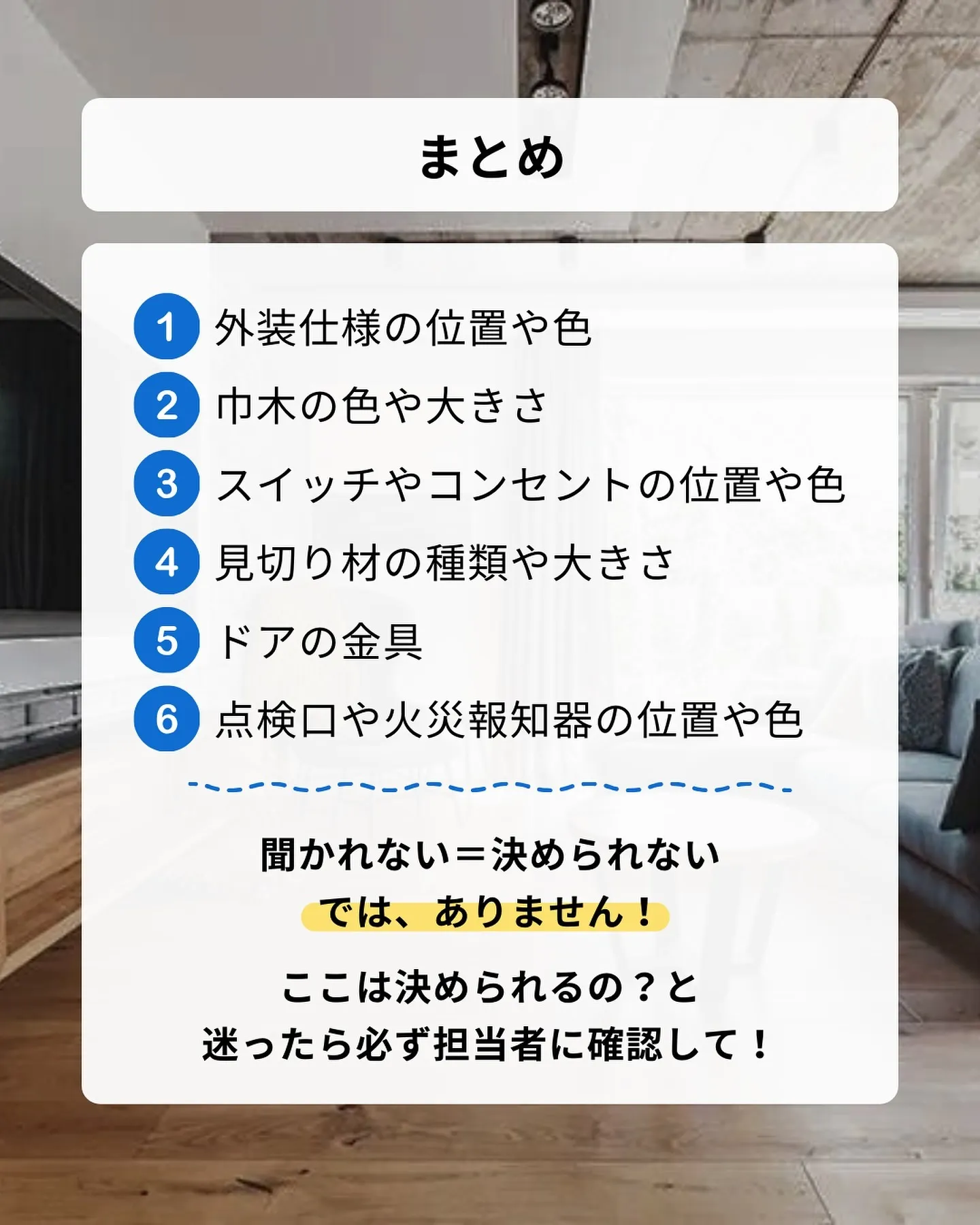 まとめ

1 外装仕様の位置や色
2 巾木の色や大きさ
3 スイッチやコンセントの位置や色
4 見切り材の種類や大きさ
5 ドアの金具
6 点検口や火災報知器の位置や色

聞かれない＝決められない
では、ありません！

ここは決められるの？と
迷ったら必ず担当者に確認して！